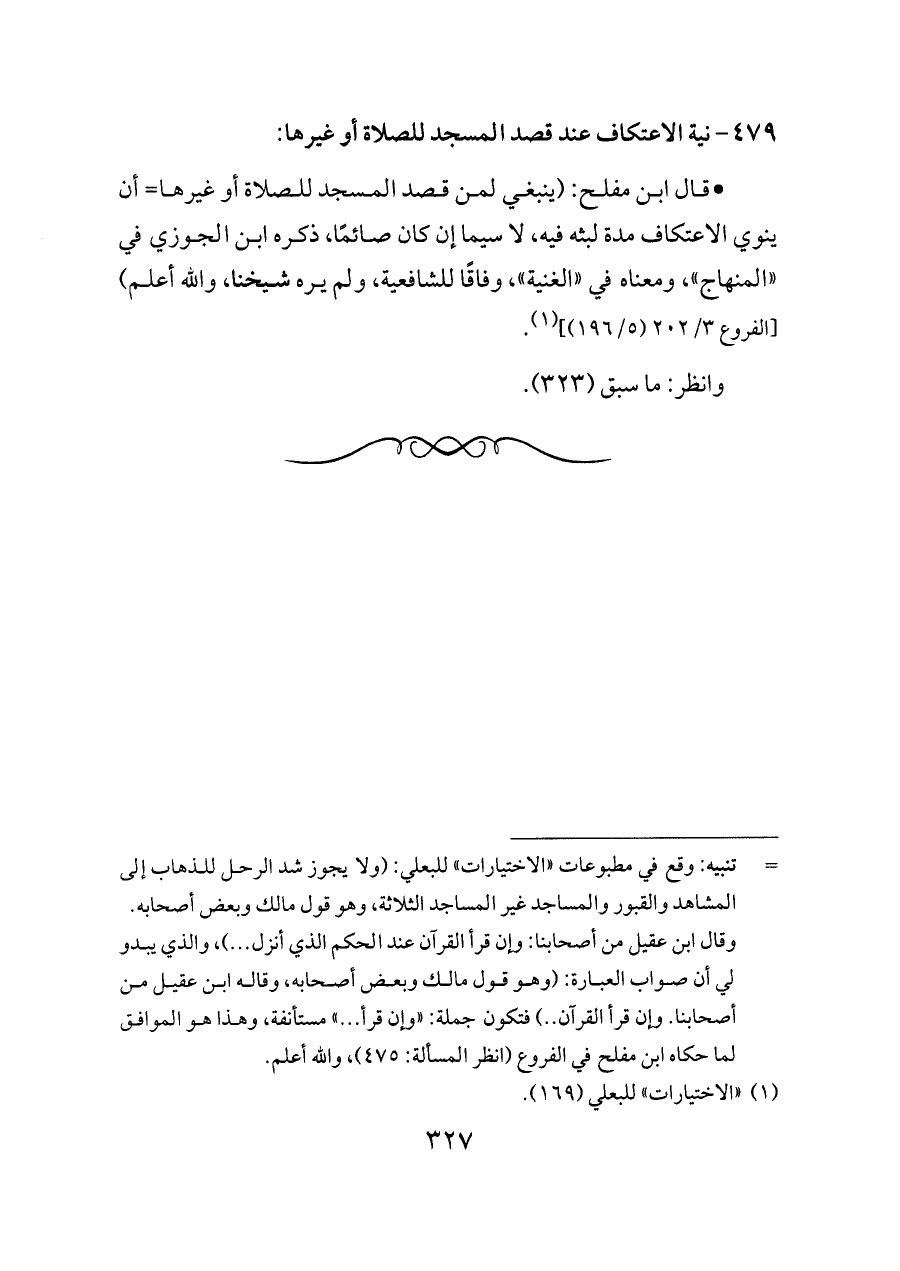 ٤٧٩ - نية الاعتكاف عند قصد المسجد للصلاة أو غيرها:

• قال ابن مفلح: (ينبغي لمن قصد المسجد للصلاة أو غيرها= أن ينوي الاعتكاف مدة لبثه فيه، لا سيما إن كان صائمًا، ذكره ابن الجوزي في «المنهاج»، ومعناه في «الغنية»، وفاقًا للشافعية، ولم يره شيخنا، والله أعلم) [الفروع ٣/ ٢٠٢ (٥/ ١٩٦)]$^{(١)}$.

وانظر: ما سبق (٣٢٣).

= تنبيه: وقع في مطبوعات «الاختيارات» للبعلي: (ولا يجوز شد الرحل للذهاب إلى المشاهد والقبور والمساجد غير المساجد الثلاثة، وهو قول مالك وبعض أصحابه. وقال ابن عقيل من أصحابنا: وإن قرأ القرآن عند الحكم الذي أنزل...)، والذي يبدو لي أن صواب العبارة: (وهو قول مالك وبعض أصحابه، وقاله ابن عقيل من أصحابنا. وإن قرأ القرآن..) فتكون جملة: «وإن قرأ...» مستأنفة، وهذا هو الموافق لما حكاه ابن مفلح في الفروع (انظر المسألة: ٤٧٥)، والله أعلم.

(١) «الاختيارات» للبعلي (١٦٩).

٣٢٧